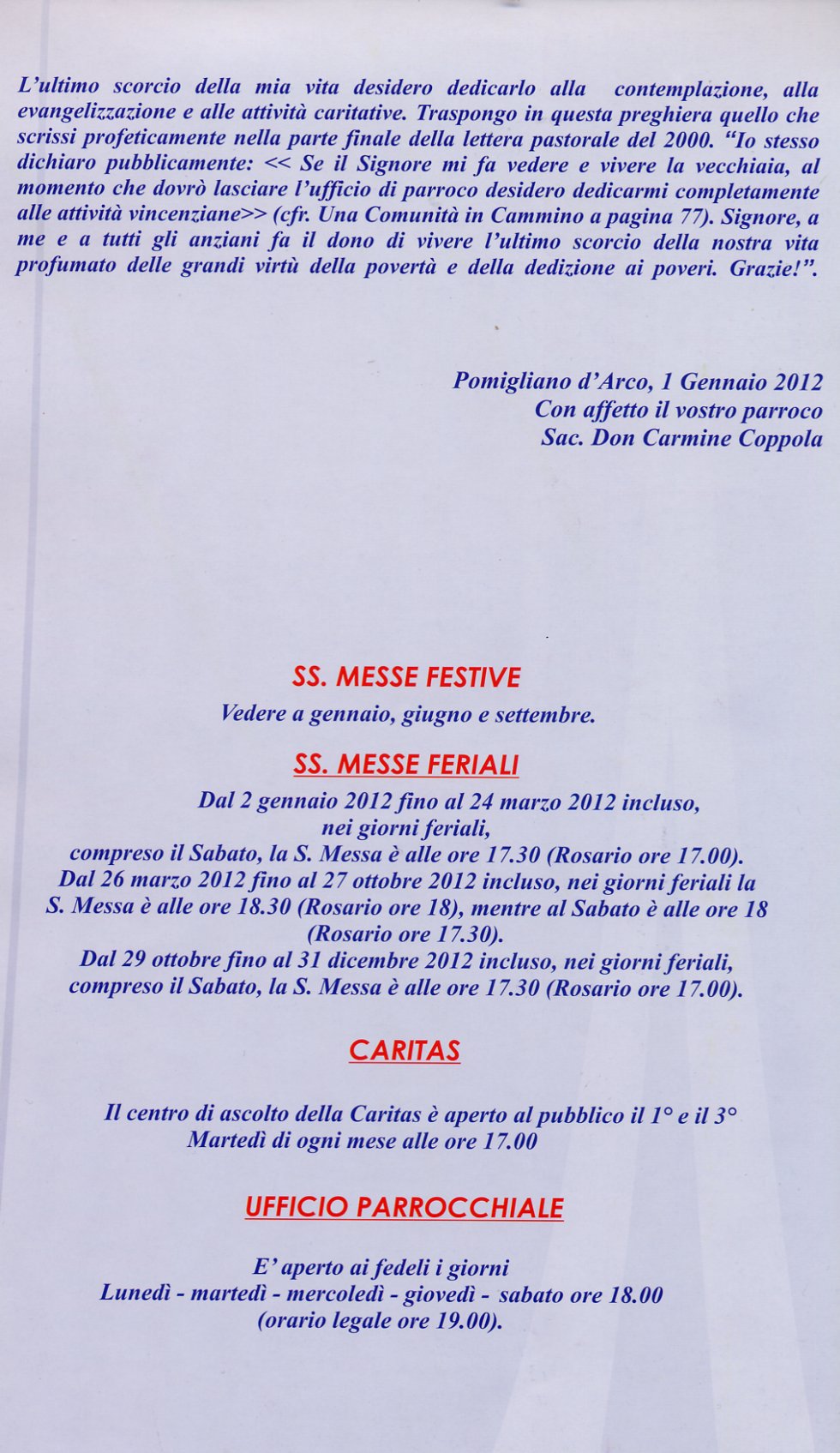 L'ultimo scorcio della mia vita desidero dedicarlo alla contemplazione, alla evangelizzazione e alle attività caritative. Traspongo in questa preghiera quello che scrissi profeticamente nella parte finale della lettera pastorale del 2000. "Io stesso dichiaro pubblicamente: << Se il Signore mi fa vedere e vivere la vecchiaia, al momento che dovrò lasciare l'ufficio di parroco desidero dedicarmi completamente alle attività vincenziane>> (cfr. Una Comunità in Cammino a pagina 77). Signore, a me e a tutti gli anziani fa il dono di vivere l'ultimo scorcio della nostra vita profumato delle grandi virtù della povertà e della dedizione ai poveri. Grazie!".

Pomigliano d'Arco, 1 Gennaio 2012
Con affetto il vostro parroco
Sac. Don Carmine Coppola

SS. MESSE FESTIVE

Vedere a gennaio, giugno e settembre.

SS. MESSE FERIALI

Dal 2 gennaio 2012 fino al 24 marzo 2012 incluso, nei giorni feriali, compreso il Sabato, la S. Messa è alle ore 17.30 (Rosario ore 17.00).
Dal 26 marzo 2012 fino al 27 ottobre 2012 incluso, nei giorni feriali la S. Messa è alle ore 18.30 (Rosario ore 18), mentre al Sabato è alle ore 18 (Rosario ore 17.30).
Dal 29 ottobre fino al 31 dicembre 2012 incluso, nei giorni feriali, compreso il Sabato, la S. Messa è alle ore 17.30 (Rosario ore 17.00).

CARITAS

Il centro di ascolto della Caritas è aperto al pubblico il 1° e il 3° Martedì di ogni mese alle ore 17.00

UFFICIO PARROCCHIALE

E' aperto ai fedeli i giorni
Lunedì - martedì - mercoledì - giovedì - sabato ore 18.00
(orario legale ore 19.00).